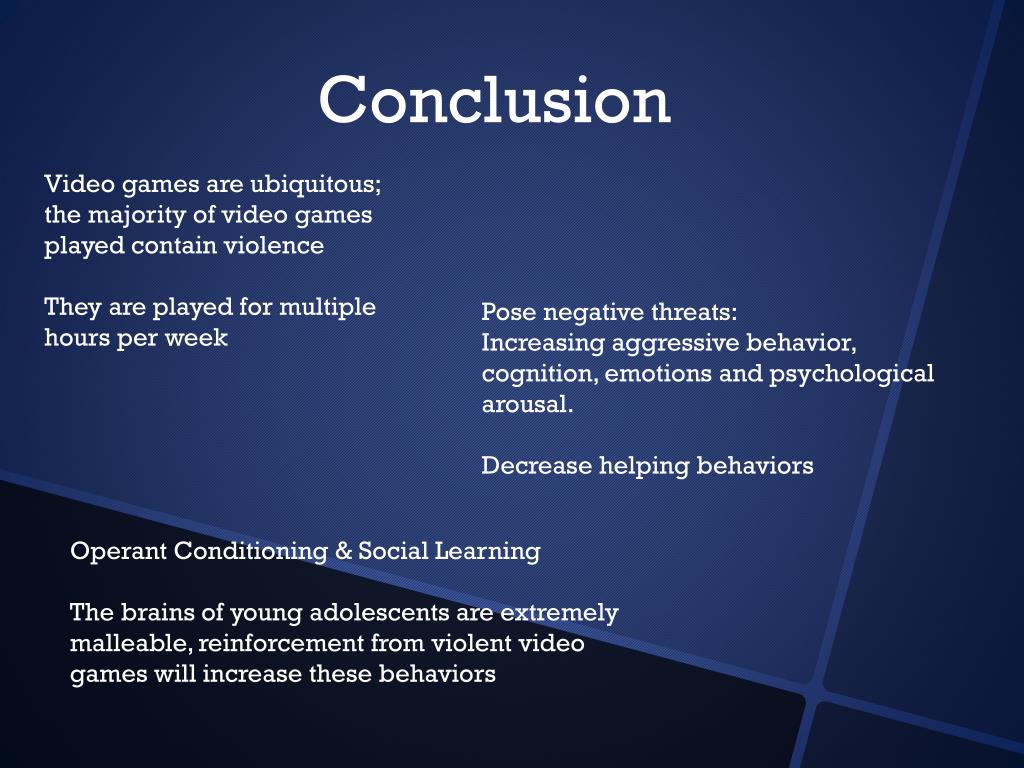 Conclusion

Video games are ubiquitous; the majority of video games played contain violence

They are played for multiple hours per week

Pose negative threats:
Increasing aggressive behavior, cognition, emotions and psychological arousal.

Decrease helping behaviors

Operant Conditioning & Social Learning

The brains of young adolescents are extremely malleable, reinforcement from violent video games will increase these behaviors